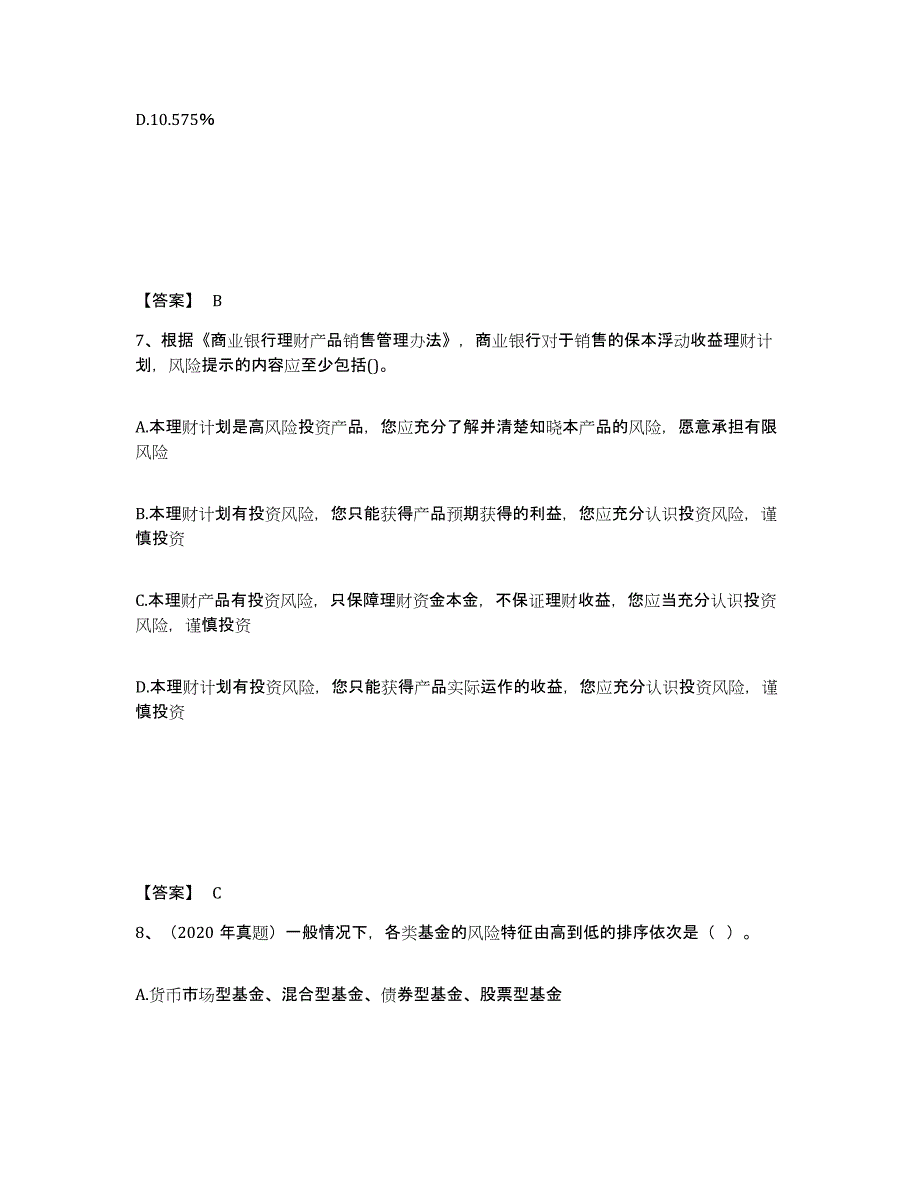 D.10.575%

【答案】 B

7、根据《商业银行理财产品销售管理办法》，商业银行对于销售的保本浮动收益理财计划，风险提示的内容应至少包括()。

A.本理财计划是高风险投资产品，您应充分了解并清楚知晓本产品的风险，愿意承担有限风险

B.本理财计划有投资风险，您只能获得产品预期获得的利益，您应充分认识投资风险，谨慎投资

C.本理财产品有投资风险，只保障理财资金本金，不保证理财收益，您应当充分认识投资风险，谨慎投资

D.本理财计划有投资风险，您只能获得产品实际运作的收益，您应充分认识投资风险，谨慎投资

【答案】 C

8、（2020 年真题）一般情况下，各类基金的风险特征由高到低的排序依次是（ ）。

A.货币市场型基金、混合型基金、债券型基金、股票型基金